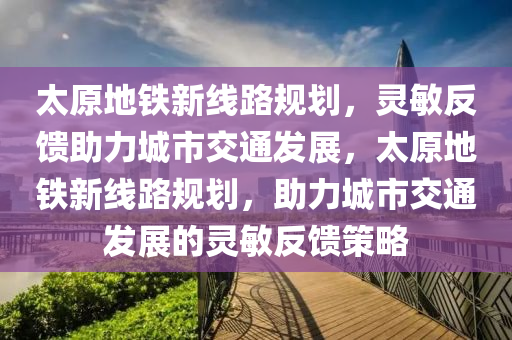 太原地铁新线路规划，灵敏反馈助力城市交通发展，太原地铁新线路规划，助力城市交通发展的灵敏反馈策略